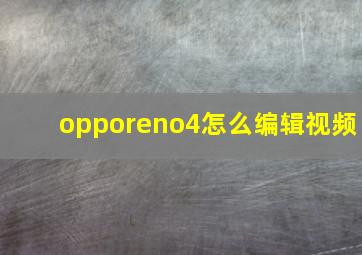 opporeno4怎么编辑视频